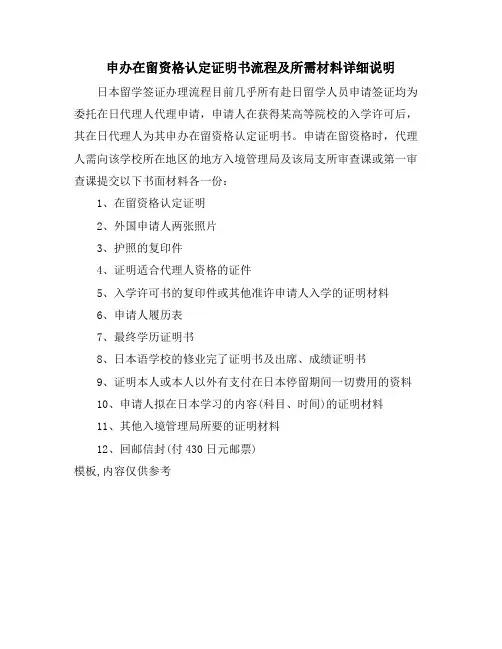 申办在留资格认定证明书流程及所需材料详细说明

日本留学签证办理流程目前几乎所有赴日留学人员申请签证均为委托在日代理人代理申请，申请人在获得某高等院校的入学许可后，其在日代理人为其申办在留资格认定证明书。申请在留资格时，代理人需向该学校所在地区的地方入境管理局及该局支所审查课或第一审查课提交以下书面材料各一份：

1、在留资格认定证明

2、外国申请人两张照片

3、护照的复印件

4、证明适合代理人资格的证件

5、入学许可书的复印件或其他准许申请人入学的证明材料

6、申请人履历表

7、最终学历证明书

8、日本语学校的修业完了证明书及出席、成绩证明书

9、证明本人或本人以外有支付在日本停留期间一切费用的资料

10、申请人拟在日本学习的内容(科目、时间)的证明材料

11、其他入境管理局所要的证明材料

12、回邮信封(付 430 日元邮票)

模板,内容仅供参考